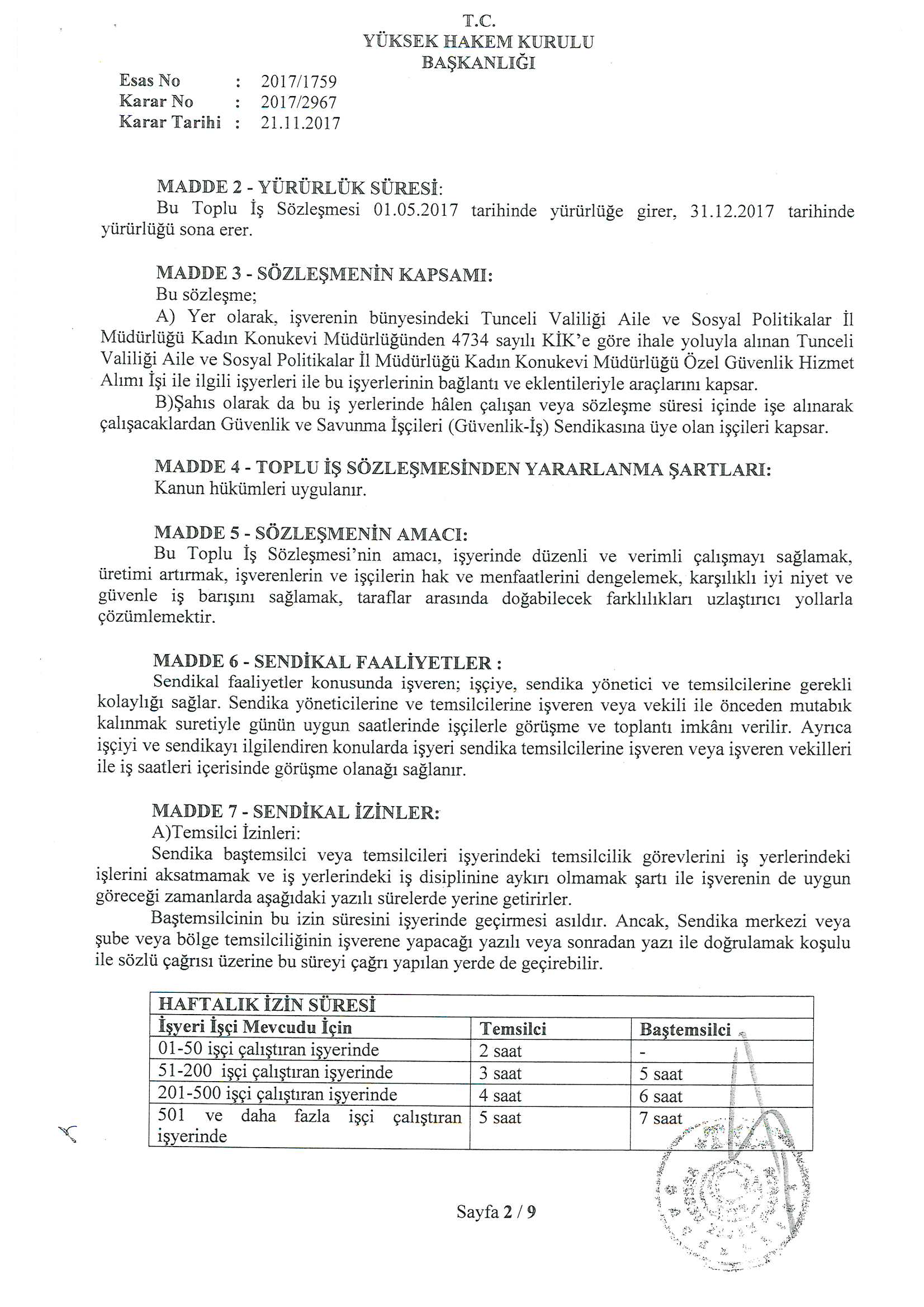 T.C.
YÜKSEK HAKEM KURULU
BAŞKANLIĞI

Esas No : 2017/1759
Karar No : 2017/2967
Karar Tarihi : 21.11.2017

MADDE 2 - YÜRÜRLÜK SÜRESİ:
Bu Toplu İş Sözleşmesi 01.05.2017 tarihinde yürürlüğe girer, 31.12.2017 tarihinde yürürlüğü sona erer.

MADDE 3 - SÖZLEŞMENİN KAPSAMI:
Bu sözleşme;
A) Yer olarak, işverenin bünyesindeki Tunceli Valiliği Aile ve Sosyal Politikalar İl Müdürlüğü Kadın Konukevi Müdürlüğünden 4734 sayılı KİK'e göre ihale yoluyla alınan Tunceli Valiliği Aile ve Sosyal Politikalar İl Müdürlüğü Kadın Konukevi Müdürlüğü Özel Güvenlik Hizmet Alımı İşi ile ilgili işyerleri ile bu işyerlerinin bağlantı ve eklentileriyle araçlarını kapsar.
B)Şahıs olarak da bu iş yerlerinde hâlen çalışan veya sözleşme süresi içinde işe alınarak çalışacaklardan Güvenlik ve Savunma İşçileri (Güvenlik-İş) Sendikasına üye olan işçileri kapsar.

MADDE 4 - TOPLU İŞ SÖZLEŞMESİNDEN YARARLANMA ŞARTLARI:
Kanun hükümleri uygulanır.

MADDE 5 - SÖZLEŞMENİN AMACI:
Bu Toplu İş Sözleşmesi'nin amacı, işyerinde düzenli ve verimli çalışmayı sağlamak, üretimi artırmak, işverenlerin ve işçilerin hak ve menfaatlerini dengelemek, karşılıklı iyi niyet ve güvenle iş barışını sağlamak, taraflar arasında doğabilecek farklılıkları uzlaştırıcı yollarla çözümlemektir.

MADDE 6 - SENDİKAL FAALİYETLER :
Sendikal faaliyetler konusunda işveren; işçiye, sendika yönetici ve temsilcilerine gerekli kolaylığı sağlar. Sendika yöneticilerine ve temsilcilerine işveren veya vekili ile önceden mutabık kalınmak suretiyle günün uygun saatlerinde işçilerle görüşme ve toplantı imkânı verilir. Ayrıca işçiyi ve sendikayı ilgilendiren konularda işyeri sendika temsilcilerine işveren veya işveren vekilleri ile iş saatleri içerisinde görüşme olanağı sağlanır.

MADDE 7 - SENDİKAL İZİNLER:
A)Temsilci İzinleri:
Sendika baştemsilci veya temsilcileri işyerindeki temsilcilik görevlerini iş yerlerindeki işlerini aksatmamak ve iş yerlerindeki iş disiplinine aykırı olmamak şartı ile işverenin de uygun göreceği zamanlarda aşağıdaki yazılı sürelerde yerine getirirler.
Baştemsilcinin bu izin süresini işyerinde geçirmesi asıldır. Ancak, Sendika merkezi veya şube veya bölge temsilciliğinin işverene yapacağı yazılı veya sonradan yazı ile doğrulamak koşulu ile sözlü çağrısı üzerine bu süreyi çağrı yapılan yerde de geçirebilir.

| HAFTALIK İZİN SÜRESİ | | |
|---|---|---|
| İşyeri İşçi Mevcudu İçin | Temsilci | Baştemsilci |
| 01-50 işçi çalıştıran işyerinde | 2 saat | - |
| 51-200 işçi çalıştıran işyerinde | 3 saat | 5 saat |
| 201-500 işçi çalıştıran işyerinde | 4 saat | 6 saat |
| 501 ve daha fazla işçi çalıştıran işyerinde | 5 saat | 7 saat |

Sayfa 2 / 9